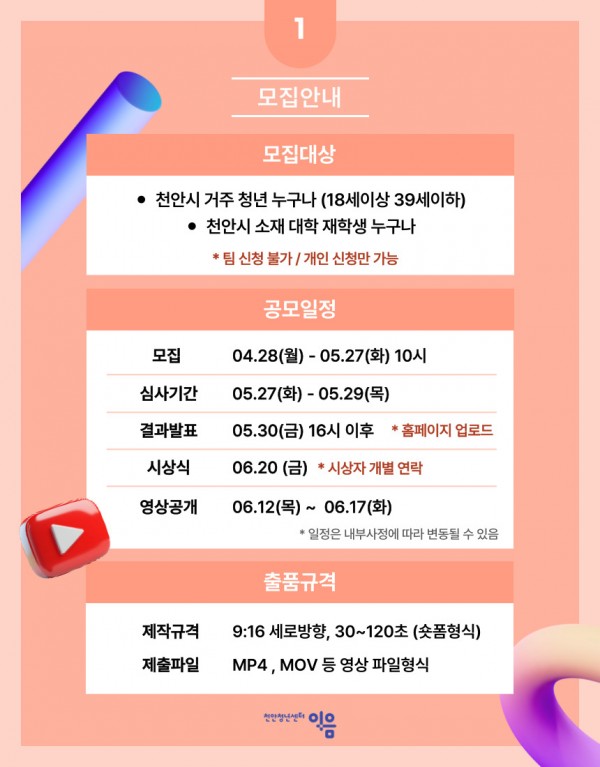 1

모집안내

모집대상

• 천안시 거주 청년 누구나 (18세이상 39세이하)
• 천안시 소재 대학 재학생 누구나

* 팀 신청 불가 / 개인 신청만 가능

공모일정

모집 04.28(월) - 05.27(화) 10시

심사기간 05.27(화) - 05.29(목)

결과발표 05.30(금) 16시 이후 * 홈페이지 업로드

시상식 06.20 (금) * 시상자 개별 연락

영상공개 06.12(목) ~ 06.17(화)

* 일정은 내부사정에 따라 변동될 수 있음

출품규격

제작규격 9:16 세로방향, 30~120초 (숏폼형식)

제출파일 MP4 , MOV 등 영상 파일형식

천안청년센터 이음